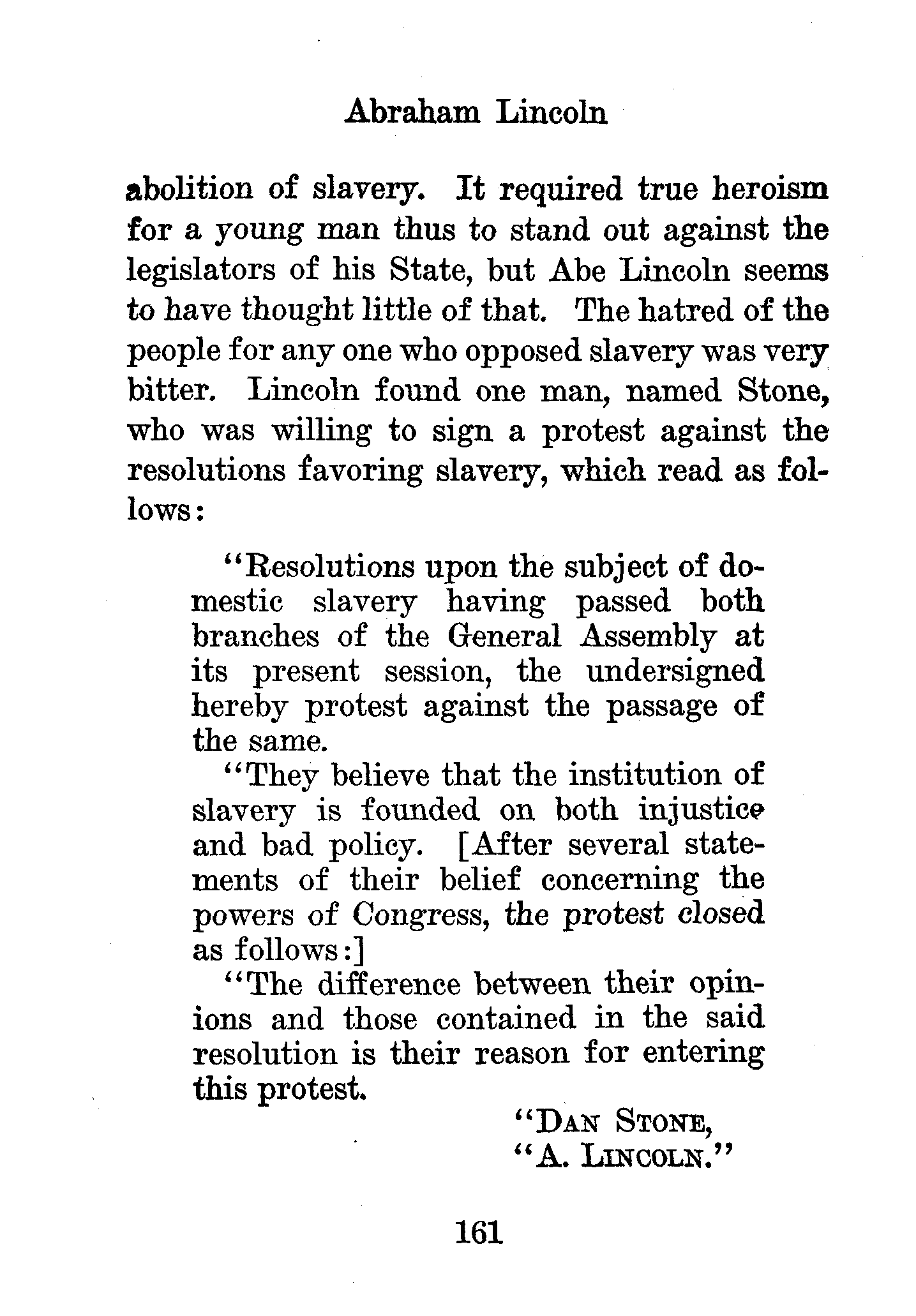 Abraham Lincoln

abolition of slavery. It required true heroism for a young man thus to stand out against the legislators of his State, but Abe Lincoln seems to have thought little of that. The hatred of the people for any one who opposed slavery was very bitter. Lincoln found one man, named Stone, who was willing to sign a protest against the resolutions favoring slavery, which read as follows:

"Resolutions upon the subject of domestic slavery having passed both branches of the General Assembly at its present session, the undersigned hereby protest against the passage of the same.

"They believe that the institution of slavery is founded on both injustice and bad policy. [After several statements of their belief concerning the powers of Congress, the protest closed as follows:]

"The difference between their opinions and those contained in the said resolution is their reason for entering this protest.

"DAN STONE,
"A. LINCOLN."

161